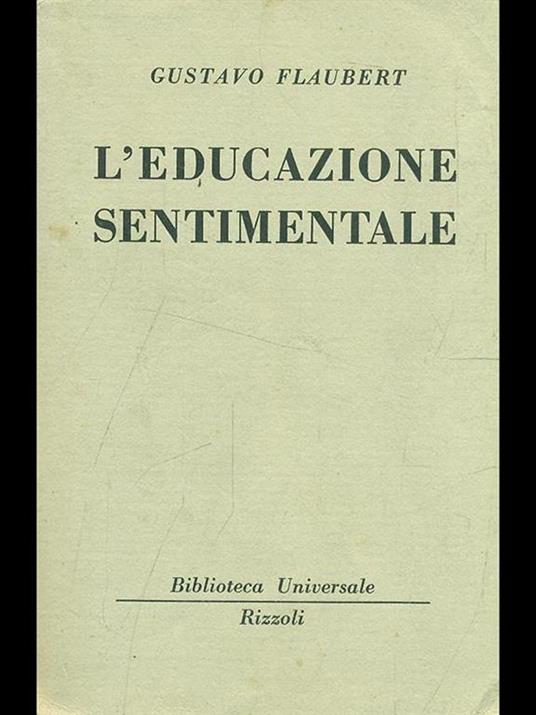 GUSTAVO FLAUBERT

L'EDUCAZIONE SENTIMENTALE

Biblioteca Universale
Rizzoli